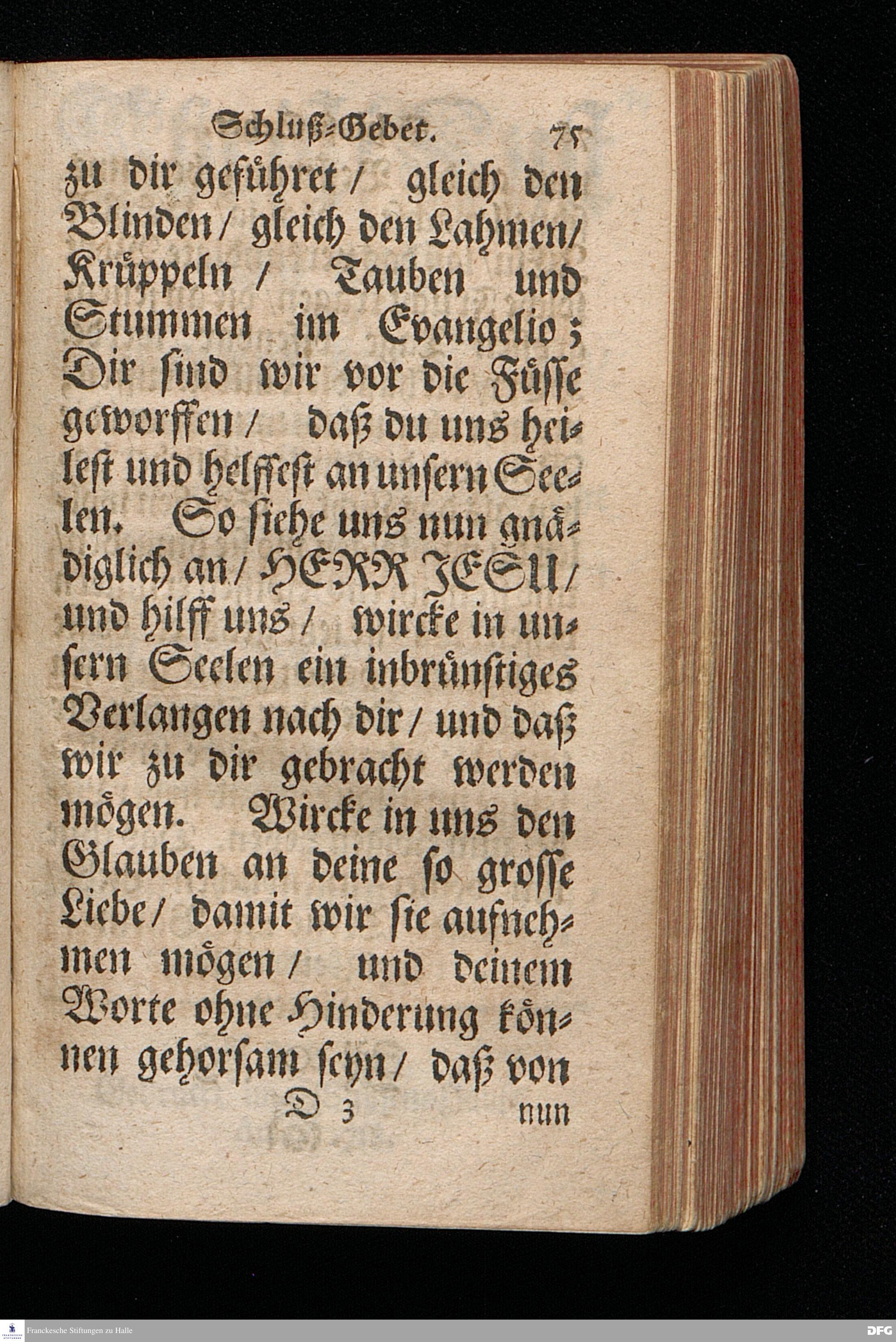 Schluß-Gebet. 75

zu dir geführet / gleich den Blinden / gleich den Lahmen / Krüppeln / Tauben und Stummen im Evangelio; Dir sind wir vor die Füsse geworffen / daß du uns heilest und helffest an unsern Seelen. So siehe uns nun gnädiglich an / HERR JESU / und hilff uns / wircke in unsern Seelen ein inbrünstiges Verlangen nach dir / und daß wir zu dir gebracht werden mögen. Wircke in uns den Glauben an deine so grosse Liebe / damit wir sie aufnehmen mögen / und deinem Worte ohne Hinderung können gehorsam seyn / daß von

D 3 nun

Franckesche Stiftungen zu Halle

DFG